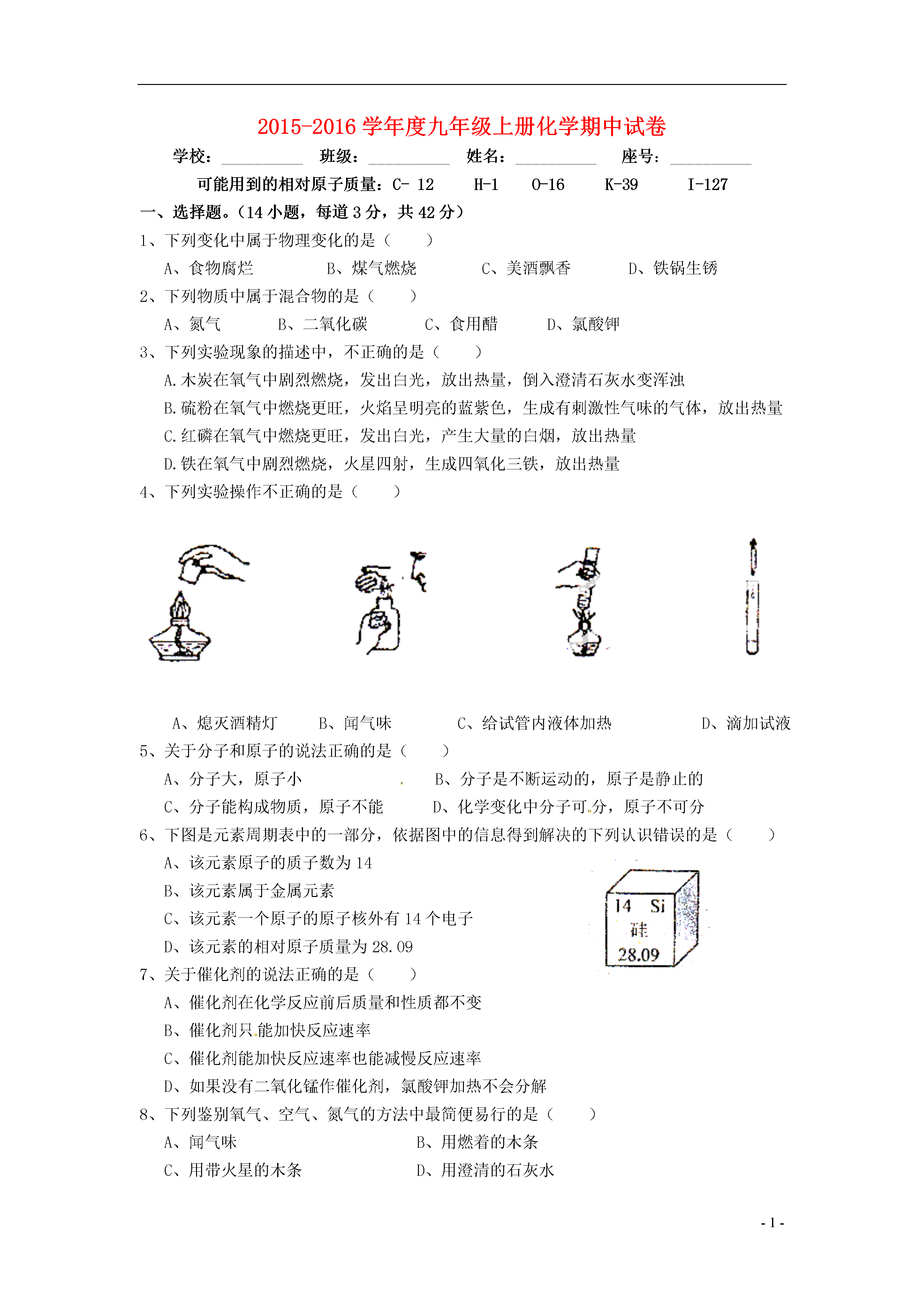 2015-2016 学年度九年级上册化学期中试卷

学校：__________ 班级：__________ 姓名：__________ 座号：__________

可能用到的相对原子质量：C- 12 H-1 O-16 K-39 I-127

一、选择题。（14 小题，每道 3 分，共 42 分）

1、下列变化中属于物理变化的是（ ）

A、食物腐烂 B、煤气燃烧 C、美酒飘香 D、铁锅生锈

2、下列物质中属于混合物的是（ ）

A、氮气 B、二氧化碳 C、食用醋 D、氯酸钾

3、下列实验现象的描述中，不正确的是（ ）

A.木炭在氧气中剧烈燃烧，发出白光，放出热量，倒入澄清石灰水变浑浊

B.硫粉在氧气中燃烧更旺，火焰呈明亮的蓝紫色，生成有刺激性气味的气体，放出热量

C.红磷在氧气中燃烧更旺，发出白光，产生大量的白烟，放出热量

D.铁在氧气中剧烈燃烧，火星四射，生成四氧化三铁，放出热量

4、下列实验操作不正确的是（ ）

A、熄灭酒精灯 B、闻气味 C、给试管内液体加热 D、滴加试液

5、关于分子和原子的说法正确的是（ ）

A、分子大，原子小 B、分子是不断运动的，原子是静止的

C、分子能构成物质，原子不能 D、化学变化中分子可分，原子不可分

6、下图是元素周期表中的一部分，依据图中的信息得到解决的下列认识错误的是（ ）

A、该元素原子的质子数为 14

B、该元素属于金属元素

C、该元素一个原子的原子核外有 14 个电子

D、该元素的相对原子质量为 28.09

14 Si
硅
28.09

7、关于催化剂的说法正确的是（ ）

A、催化剂在化学反应前后质量和性质都不变

B、催化剂只能加快反应速率

C、催化剂能加快反应速率也能减慢反应速率

D、如果没有二氧化锰作催化剂，氯酸钾加热不会分解

8、下列鉴别氧气、空气、氮气的方法中最简便易行的是（ ）

A、闻气味 B、用燃着的木条

C、用带火星的木条 D、用澄清的石灰水

- 1 -